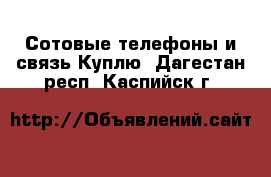 Сотовые телефоны и связь Куплю  Дагестан респ  Каспийск г 

http://Объявлений.сайт